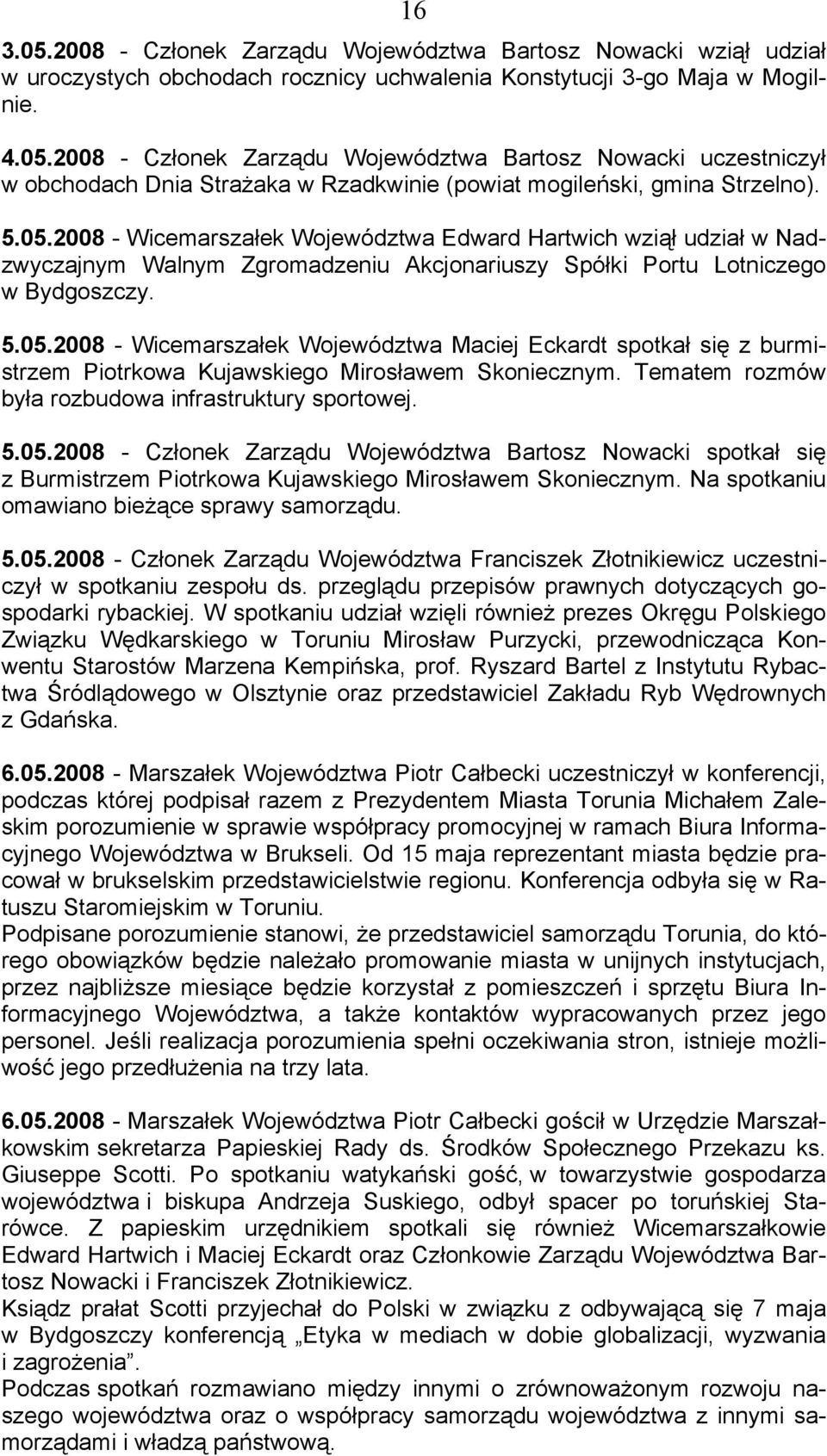 16

3.05.2008 - Członek Zarządu Województwa Bartosz Nowacki wziął udział w uroczystych obchodach rocznicy uchwalenia Konstytucji 3-go Maja w Mogilnie.

4.05.2008 - Członek Zarządu Województwa Bartosz Nowacki uczestniczył w obchodach Dnia Strażaka w Rzadkwinie (powiat mogileński, gmina Strzelno).

5.05.2008 - Wicemarszałek Województwa Edward Hartwich wziął udział w Nadzwyczajnym Walnym Zgromadzeniu Akcjonariuszy Spółki Portu Lotniczego w Bydgoszczy.

5.05.2008 - Wicemarszałek Województwa Maciej Eckardt spotkał się z burmistrzem Piotrkowa Kujawskiego Mirosławem Skoniecznym. Tematem rozmów była rozbudowa infrastruktury sportowej.

5.05.2008 - Członek Zarządu Województwa Bartosz Nowacki spotkał się z Burmistrzem Piotrkowa Kujawskiego Mirosławem Skoniecznym. Na spotkaniu omawiano bieżące sprawy samorządu.

5.05.2008 - Członek Zarządu Województwa Franciszek Złotnikiewicz uczestniczył w spotkaniu zespołu ds. przeglądu przepisów prawnych dotyczących gospodarki rybackiej. W spotkaniu udział wzięli również prezes Okręgu Polskiego Związku Wędkarskiego w Toruniu Mirosław Purzycki, przewodnicząca Konwentu Starostów Marzena Kempińska, prof. Ryszard Bartel z Instytutu Rybactwa Śródlądowego w Olsztynie oraz przedstawiciel Zakładu Ryb Wędrownych z Gdańska.

6.05.2008 - Marszałek Województwa Piotr Całbecki uczestniczył w konferencji, podczas której podpisał razem z Prezydentem Miasta Torunia Michałem Zaleskim porozumienie w sprawie współpracy promocyjnej w ramach Biura Informacyjnego Województwa w Brukseli. Od 15 maja reprezentant miasta będzie pracował w brukselskim przedstawicielstwie regionu. Konferencja odbyła się w Ratuszu Staromiejskim w Toruniu.
Podpisane porozumienie stanowi, że przedstawiciel samorządu Torunia, do którego obowiązków będzie należało promowanie miasta w unijnych instytucjach, przez najbliższe miesiące będzie korzystał z pomieszczeń i sprzętu Biura Informacyjnego Województwa, a także kontaktów wypracowanych przez jego personel. Jeśli realizacja porozumienia spełni oczekiwania stron, istnieje możliwość jego przedłużenia na trzy lata.

6.05.2008 - Marszałek Województwa Piotr Całbecki gościł w Urzędzie Marszałkowskim sekretarza Papieskiej Rady ds. Środków Społecznego Przekazu ks. Giuseppe Scotti. Po spotkaniu watykański gość, w towarzystwie gospodarza województwa i biskupa Andrzeja Suskiego, odbył spacer po toruńskiej Starówce. Z papieskim urzędnikiem spotkali się również Wicemarszałkowie Edward Hartwich i Maciej Eckardt oraz Członkowie Zarządu Województwa Bartosz Nowacki i Franciszek Złotnikiewicz.
Ksiądz prałat Scotti przyjechał do Polski w związku z odbywającą się 7 maja w Bydgoszczy konferencją „Etyka w mediach w dobie globalizacji, wyzwania i zagrożenia”.
Podczas spotkań rozmawiano między innymi o zrównoważonym rozwoju naszego województwa oraz o współpracy samorządu województwa z innymi samorządami i władzą państwową.